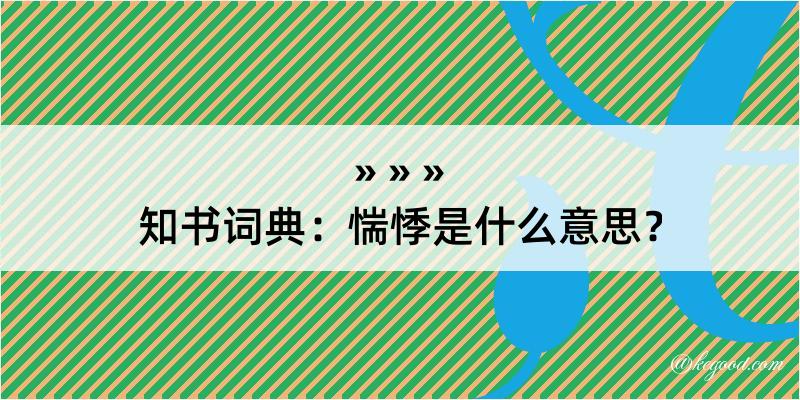 » » »
知书词典：惴悸是什么意思？

@kegood.com